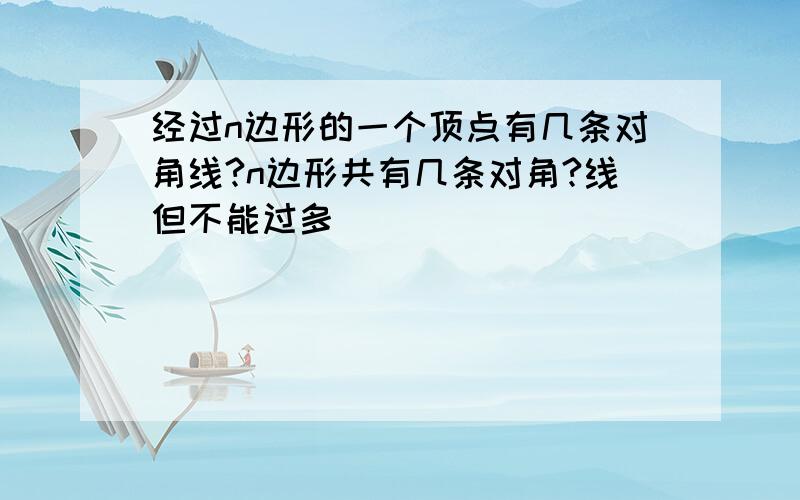 经过n边形的一个顶点有几条对角线?n边形共有几条对角?线
但不能过多